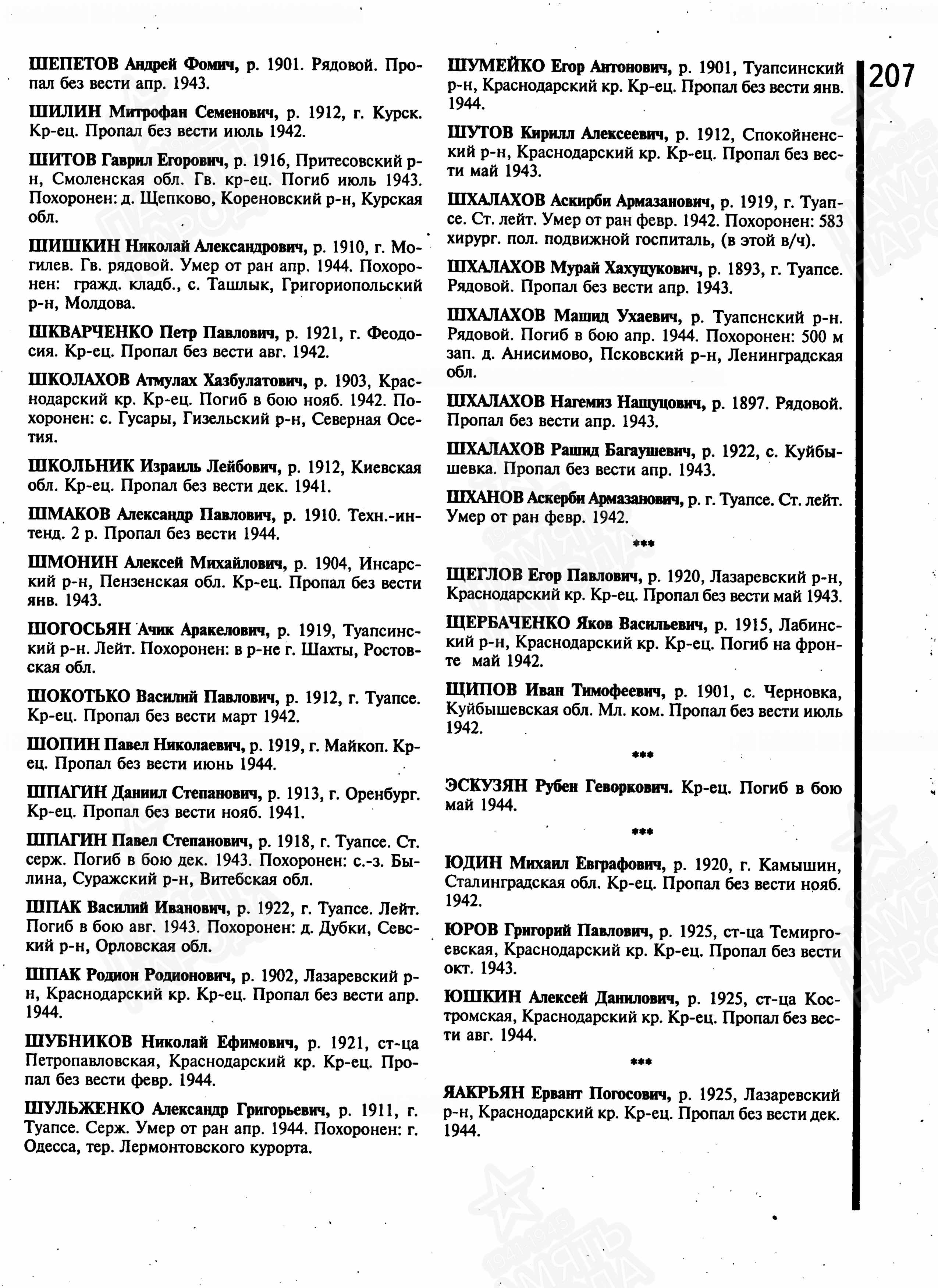 207

ШЕПЕТОВ Андрей Фомич, р. 1901. Рядовой. Пропал без вести апр. 1943.

ШИЛИН Митрофан Семенович, р. 1912, г. Курск. Кр-ец. Пропал без вести июль 1942.

ШИТОВ Гаврил Егорович, р. 1916, Притесовский р-н, Смоленская обл. Гв. кр-ец. Погиб июль 1943. Похоронен: д. Щепково, Кореновский р-н, Курская обл.

ШИШКИН Николай Александрович, р. 1910, г. Могилев. Гв. рядовой. Умер от ран апр. 1944. Похоронен: гражд. кладб., с. Ташлык, Григориопольский р-н, Молдова.

ШКВАРЧЕНКО Петр Павлович, р. 1921, г. Феодосия. Кр-ец. Пропал без вести авг. 1942.

ШКОЛАХОВ Атмулах Хазбулатович, р. 1903, Краснодарский кр. Кр-ец. Погиб в бою нояб. 1942. Похоронен: с. Гусары, Гизельский р-н, Северная Осетия.

ШКОЛЬНИК Израиль Лейбович, р. 1912, Киевская обл. Кр-ец. Пропал без вести дек. 1941.

ШМАКОВ Александр Павлович, р. 1910. Техн.-интенд. 2 р. Пропал без вести 1944.

ШМОНИН Алексей Михайлович, р. 1904, Инсарский р-н, Пензенская обл. Кр-ец. Пропал без вести янв. 1943.

ШОГОСЬЯН Ачик Аракелович, р. 1919, Туапсинский р-н. Лейт. Похоронен: в р-не г. Шахты, Ростовская обл.

ШОКОТЬКО Василий Павлович, р. 1912, г. Туапсе. Кр-ец. Пропал без вести март 1942.

ШОПИН Павел Николаевич, р. 1919, г. Майкоп. Кр-ец. Пропал без вести июнь 1944.

ШПАГИН Даниил Степанович, р. 1913, г. Оренбург. Кр-ец. Пропал без вести нояб. 1941.

ШПАГИН Павел Степанович, р. 1918, г. Туапсе. Ст. серж. Погиб в бою дек. 1943. Похоронен: с.-з. Былина, Суражский р-н, Витебская обл.

ШПАК Василий Иванович, р. 1922, г. Туапсе. Лейт. Погиб в бою авг. 1943. Похоронен: д. Дубки, Севский р-н, Орловская обл.

ШПАК Родион Родионович, р. 1902, Лазаревский р-н, Краснодарский кр. Кр-ец. Пропал без вести апр. 1944.

ШУБНИКОВ Николай Ефимович, р. 1921, ст-ца Петропавловская, Краснодарский кр. Кр-ец. Пропал без вести февр. 1944.

ШУЛЬЖЕНКО Александр Григорьевич, р. 1911, г. Туапсе. Серж. Умер от ран апр. 1944. Похоронен: г. Одесса, тер. Лермонтовского курорта.

ШУМЕЙКО Егор Антонович, р. 1901, Туапсинский р-н, Краснодарский кр. Кр-ец. Пропал без вести янв. 1944.

ШУТОВ Кирилл Алексеевич, р. 1912, Спокойненский р-н, Краснодарский кр. Кр-ец. Пропал без вести май 1943.

ШХАЛАХОВ Аскирби Армазанович, р. 1919, г. Туапсе. Ст. лейт. Умер от ран февр. 1942. Похоронен: 583 хирург. пол. подвижной госпиталь, (в этой в/ч).

ШХАЛАХОВ Мурай Хахуцукович, р. 1893, г. Туапсе. Рядовой. Пропал без вести апр. 1943.

ШХАЛАХОВ Машид Ухаевич, р. Туапснский р-н. Рядовой. Погиб в бою апр. 1944. Похоронен: 500 м зап. д. Анисимово, Псковский р-н, Ленинградская обл.

ШХАЛАХОВ Нагемиз Нащуцович, р. 1897. Рядовой. Пропал без вести апр. 1943.

ШХАЛАХОВ Рашид Багаушевич, р. 1922, с. Куйбышевка. Пропал без вести апр. 1943.

ШХАНОВ Аскерби Армазанович, р. г. Туапсе. Ст. лейт. Умер от ран февр. 1942.

***

ЩЕГЛОВ Егор Павлович, р. 1920, Лазаревский р-н, Краснодарский кр. Кр-ец. Пропал без вести май 1943.

ЩЕРБАЧЕНКО Яков Васильевич, р. 1915, Лабинский р-н, Краснодарский кр. Кр-ец. Погиб на фронте май 1942.

ЩИПОВ Иван Тимофеевич, р. 1901, с. Черновка, Куйбышевская обл. Мл. ком. Пропал без вести июль 1942.

***

ЭСКУЗЯН Рубен Геворкович. Кр-ец. Погиб в бою май 1944.

***

ЮДИН Михаил Евграфович, р. 1920, г. Камышин, Сталинградская обл. Кр-ец. Пропал без вести нояб. 1942.

ЮРОВ Григорий Павлович, р. 1925, ст-ца Темиргоевская, Краснодарский кр. Кр-ец. Пропал без вести окт. 1943.

ЮШКИН Алексей Данилович, р. 1925, ст-ца Костромская, Краснодарский кр. Кр-ец. Пропал без вести авг. 1944.

***

ЯАКРЬЯН Ервант Погосович, р. 1925, Лазаревский р-н, Краснодарский кр. Кр-ец. Пропал без вести дек. 1944.